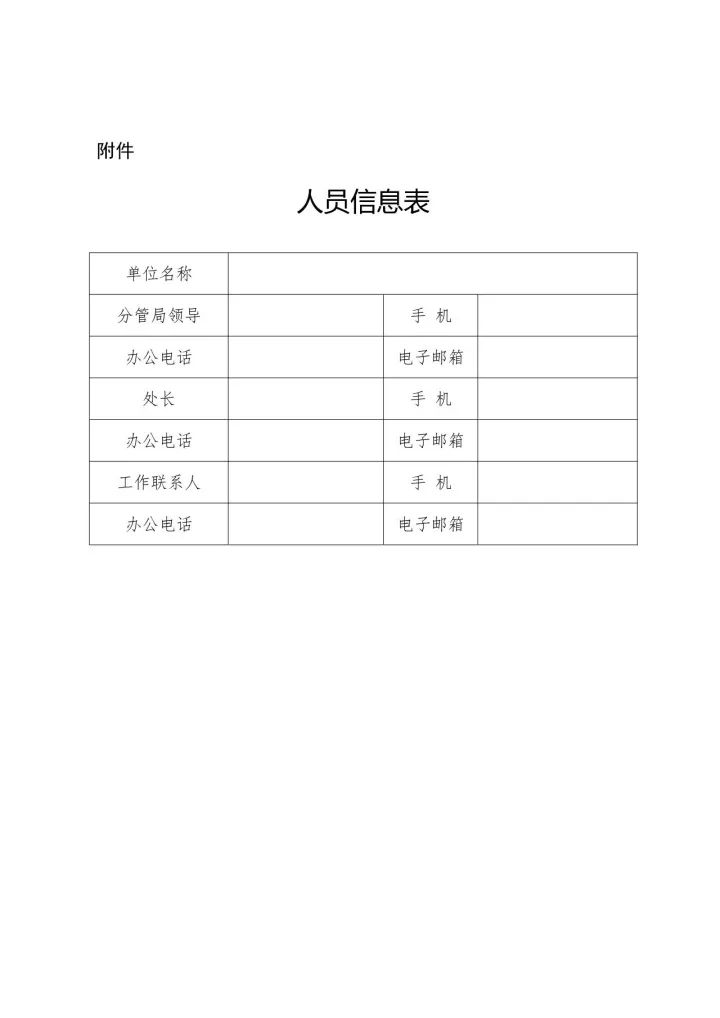 附件

人员信息表

| 单位名称 | | | |
|---|---|---|---|
| 分管局领导 | | 手 机 | |
| 办公电话 | | 电子邮箱 | |
| 处长 | | 手 机 | |
| 办公电话 | | 电子邮箱 | |
| 工作联系人 | | 手 机 | |
| 办公电话 | | 电子邮箱 | |